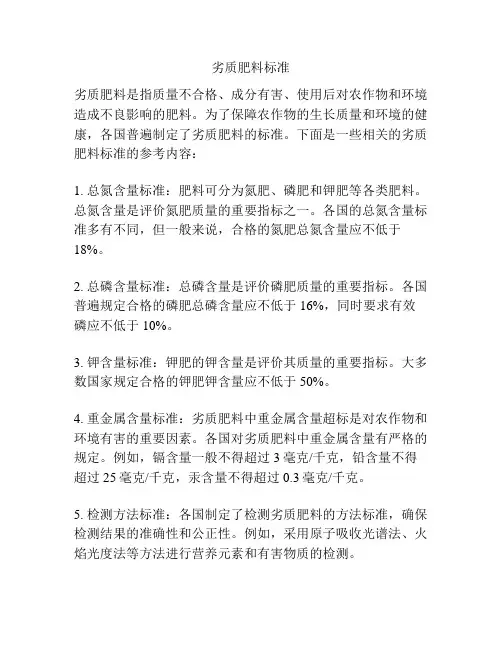 劣质肥料标准

劣质肥料是指质量不合格、成分有害、使用后对农作物和环境造成不良影响的肥料。为了保障农作物的生长质量和环境的健康，各国普遍制定了劣质肥料的标准。下面是一些相关的劣质肥料标准的参考内容：

1. 总氮含量标准：肥料可分为氮肥、磷肥和钾肥等各类肥料。总氮含量是评价氮肥质量的重要指标之一。各国的总氮含量标准多有不同，但一般来说，合格的氮肥总氮含量应不低于18%。

2. 总磷含量标准：总磷含量是评价磷肥质量的重要指标。各国普遍规定合格的磷肥总磷含量应不低于 16%，同时要求有效磷应不低于 10%。

3. 钾含量标准：钾肥的钾含量是评价其质量的重要指标。大多数国家规定合格的钾肥钾含量应不低于 50%。

4. 重金属含量标准：劣质肥料中重金属含量超标是对农作物和环境有害的重要因素。各国对劣质肥料中重金属含量有严格的规定。例如，镉含量一般不得超过 3 毫克/千克，铅含量不得超过 25 毫克/千克，汞含量不得超过 0.3 毫克/千克。

5. 检测方法标准：各国制定了检测劣质肥料的方法标准，确保检测结果的准确性和公正性。例如，采用原子吸收光谱法、火焰光度法等方法进行营养元素和有害物质的检测。